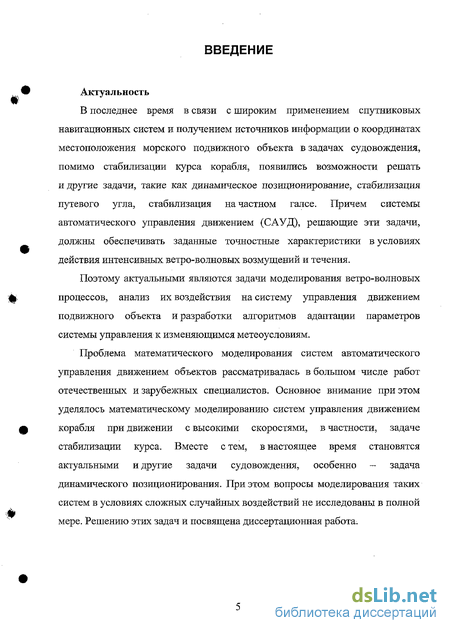 ВВЕДЕНИЕ

Актуальность

В последнее время в связи с широким применением спутниковых навигационных систем и получением источников информации о координатах местоположения морского подвижного объекта в задачах судовождения, помимо стабилизации курса корабля, появились возможности решать и другие задачи, такие как динамическое позиционирование, стабилизация путевого угла, стабилизация на частном галсе. Причем системы автоматического управления движением (САУД), решающие эти задачи, должны обеспечивать заданные точностные характеристики в условиях действия интенсивных ветро-волновых возмущений и течения.

Поэтому актуальными являются задачи моделирования ветро-волновых процессов, анализ их воздействия на систему управления движением подвижного объекта и разработки алгоритмов адаптации параметров системы управления к изменяющимся метеоусловиям.

Проблема математического моделирования систем автоматического управления движением объектов рассматривалась в большом числе работ отечественных и зарубежных специалистов. Основное внимание при этом уделялось математическому моделированию систем управления движением корабля при движении с высокими скоростями, в частности, задаче стабилизации курса. Вместе с тем, в настоящее время становятся актуальными и другие задачи судовождения, особенно – задача динамического позиционирования. При этом вопросы моделирования таких систем в условиях сложных случайных воздействий не исследованы в полной мере. Решению этих задач и посвящена диссертационная работа.

5

dsLib.net
библиотека диссертаций